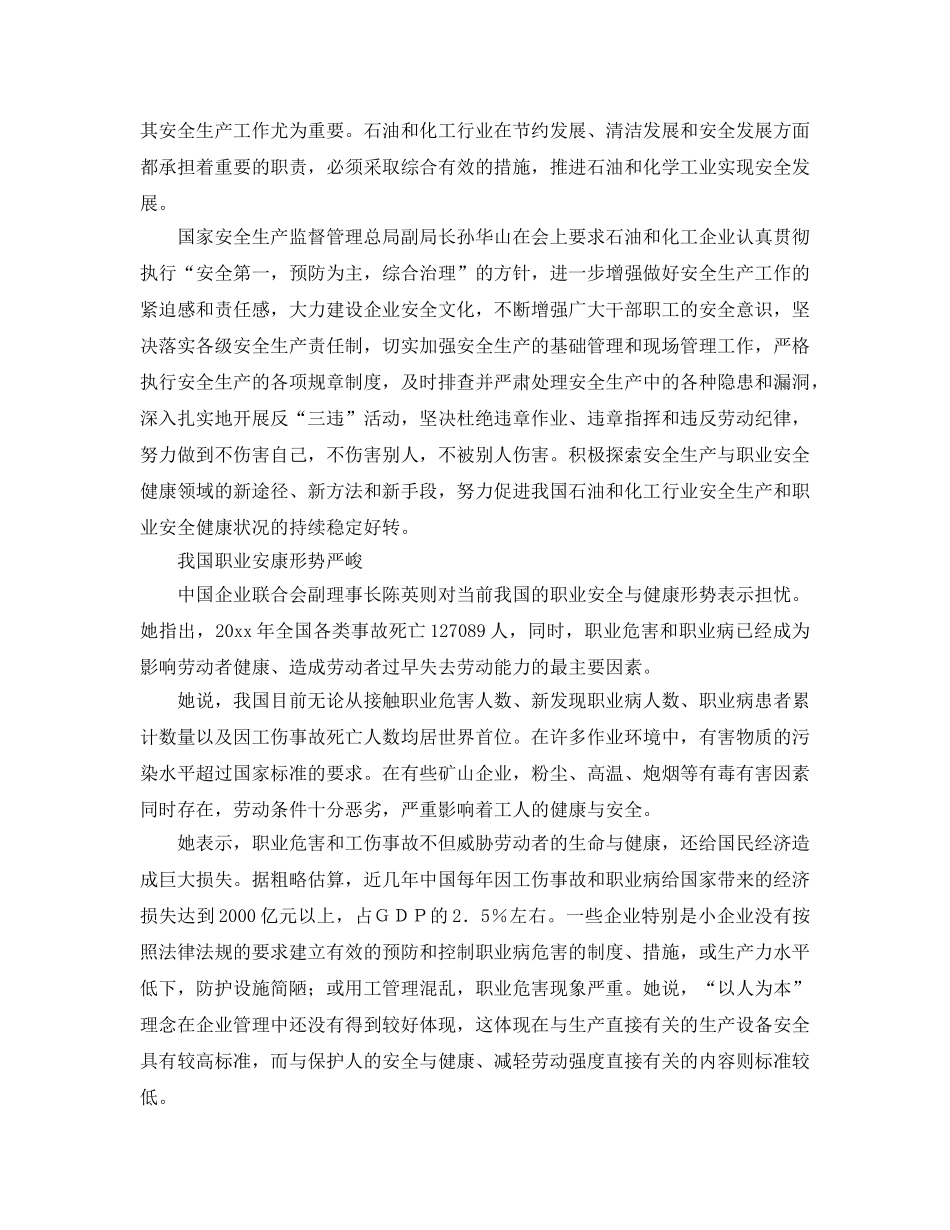 其安全生产工作尤为重要。石油和化工行业在节约发展、清洁发展和安全发展方面都承担着重要的职责，必须采取综合有效的措施，推进石油和化学工业实现安全发展。

国家安全生产监督管理总局副局长孙华山在会上要求石油和化工企业认真贯彻执行“安全第一，预防为主，综合治理”的方针，进一步增强做好安全生产工作的紧迫感和责任感，大力建设企业安全文化，不断增强广大干部职工的安全意识，坚决落实各级安全生产责任制，切实加强安全生产的基础管理和现场管理工作，严格执行安全生产的各项规章制度，及时排查并严肃处理安全生产中的各种隐患和漏洞，深入扎实地开展反“三违”活动，坚决杜绝违章作业、违章指挥和违反劳动纪律，努力做到不伤害自己，不伤害别人，不被别人伤害。积极探索安全生产与职业安全健康领域的新途径、新方法和新手段，努力促进我国石油和化工行业安全生产和职业安全健康状况的持续稳定好转。

我国职业安康形势严峻

中国企业联合会副理事长陈英则对当前我国的职业安全与健康形势表示担忧。她指出，20xx年全国各类事故死亡127089人，同时，职业危害和职业病已经成为影响劳动者健康、造成劳动者过早失去劳动能力的最主要因素。

她说，我国目前无论从接触职业危害人数、新发现职业病人数、职业病患者累计数量以及因工伤事故死亡人数均居世界首位。在许多作业环境中，有害物质的污染水平超过国家标准的要求。在有些矿山企业，粉尘、高温、炮烟等有毒有害因素同时存在，劳动条件十分恶劣，严重影响着工人的健康与安全。

她表示，职业危害和工伤事故不但威胁劳动者的生命与健康，还给国民经济造成巨大损失。据粗略估算，近几年中国每年因工伤事故和职业病给国家带来的经济损失达到2000亿元以上，占GDP的2.5%左右。一些企业特别是小企业没有按照法律法规的要求建立有效的预防和控制职业病危害的制度、措施，或生产力水平低下，防护设施简陋；或用工管理混乱，职业危害现象严重。她说，“以人为本”理念在企业管理中还没有得到较好体现，这体现在与生产直接有关的生产设备安全具有较高标准，而与保护人的安全与健康、减轻劳动强度直接有关的内容则标准较低。